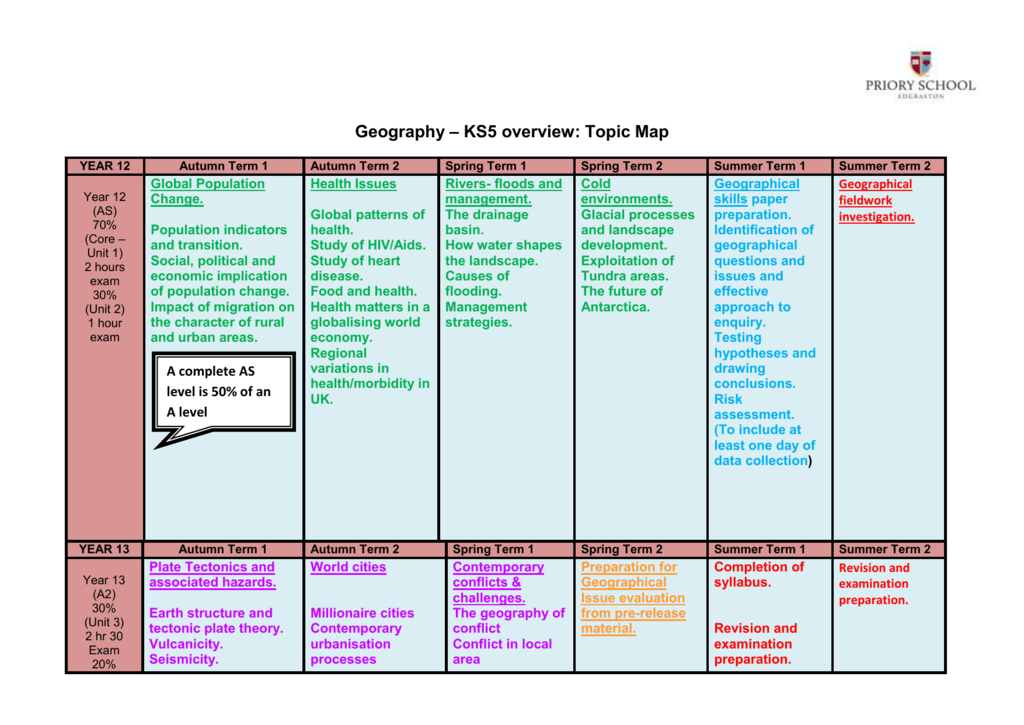 PRIORY SCHOOL
EDGBASTON

Geography – KS5 overview: Topic Map

| YEAR 12 | Autumn Term 1 | Autumn Term 2 | Spring Term 1 | Spring Term 2 | Summer Term 1 | Summer Term 2 |
|---|---|---|---|---|---|---|
| Year 12 (AS) 70% (Core – Unit 1) 2 hours exam 30% (Unit 2) 1 hour exam | Global Population Change. Population indicators and transition. Social, political and economic implication of population change. Impact of migration on the character of rural and urban areas. A complete AS level is 50% of an A level | Health Issues Global patterns of health. Study of HIV/Aids. Study of heart disease. Food and health. Health matters in a globalising world economy. Regional variations in health/morbidity in UK. | Rivers- floods and management. The drainage basin. How water shapes the landscape. Causes of flooding. Management strategies. | Cold environments. Glacial processes and landscape development. Exploitation of Tundra areas. The future of Antarctica. | Geographical skills paper preparation. Identification of geographical questions and issues and effective approach to enquiry. Testing hypotheses and drawing conclusions. Risk assessment. (To include at least one day of data collection) | Geographical fieldwork investigation. |
| YEAR 13 | Autumn Term 1 | Autumn Term 2 | Spring Term 1 | Spring Term 2 | Summer Term 1 | Summer Term 2 |
| Year 13 (A2) 30% (Unit 3) 2 hr 30 Exam 20% | Plate Tectonics and associated hazards. Earth structure and tectonic plate theory. Vulcanicity. Seismicity. | World cities Millionaire cities Contemporary urbanisation processes | Contemporary conflicts & challenges. The geography of conflict Conflict in local area | Preparation for Geographical Issue evaluation from pre-release material. | Completion of syllabus. Revision and examination preparation. | Revision and examination preparation. |